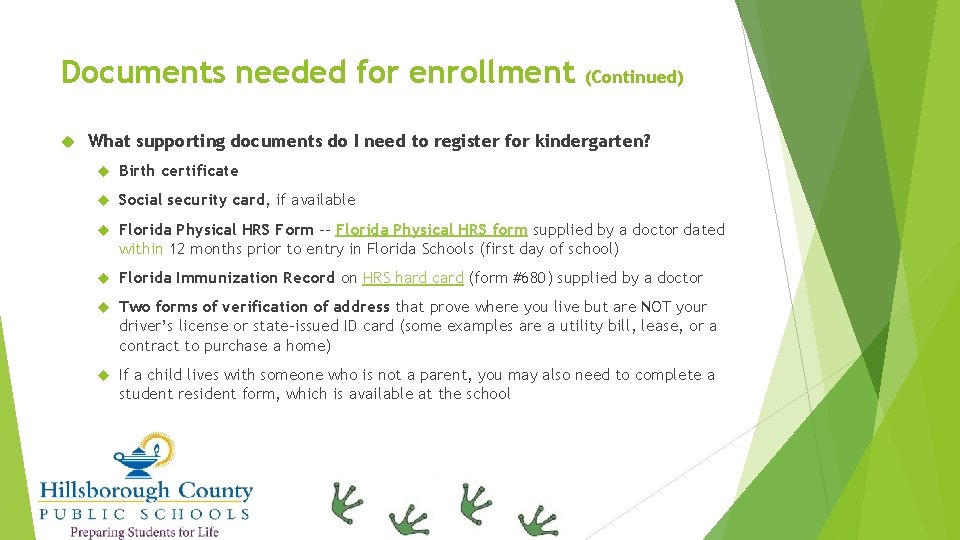 Documents needed for enrollment (Continued)

What supporting documents do I need to register for kindergarten?

Birth certificate

Social security card, if available

Florida Physical HRS Form -- Florida Physical HRS form supplied by a doctor dated within 12 months prior to entry in Florida Schools (first day of school)

Florida Immunization Record on HRS hard card (form #680) supplied by a doctor

Two forms of verification of address that prove where you live but are NOT your driver's license or state-issued ID card (some examples are a utility bill, lease, or a contract to purchase a home)

If a child lives with someone who is not a parent, you may also need to complete a student resident form, which is available at the school

Hillsborough County
PUBLIC SCHOOLS
Preparing Students for Life